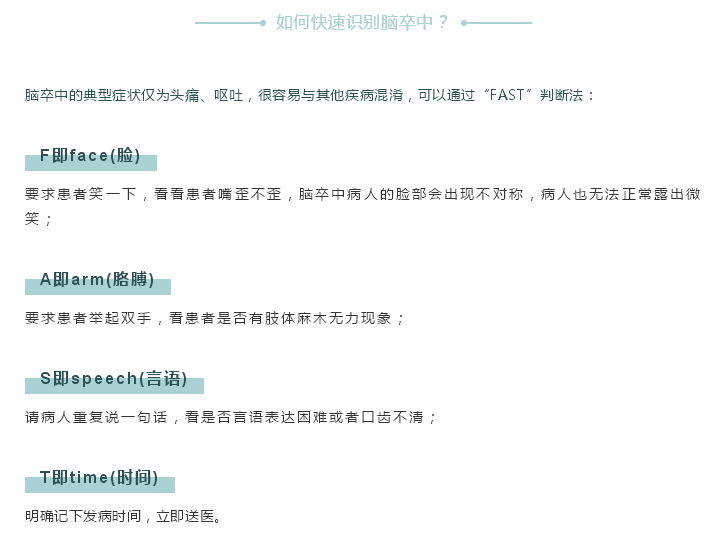 如何快速识别脑卒中？

脑卒中的典型症状仅为头痛、呕吐，很容易与其他疾病混淆，可以通过“FAST”判断法：

F即face(脸)

要求患者笑一下，看看患者嘴歪不歪，脑卒中病人的脸部会出现不对称，病人也无法正常露出微笑；

A即arm(胳膊)

要求患者举起双手，看患者是否有肢体麻木无力现象；

S即speech(言语)

请病人重复说一句话，看是否言语表达困难或者口齿不清；

T即time(时间)

明确记下发病时间，立即送医。